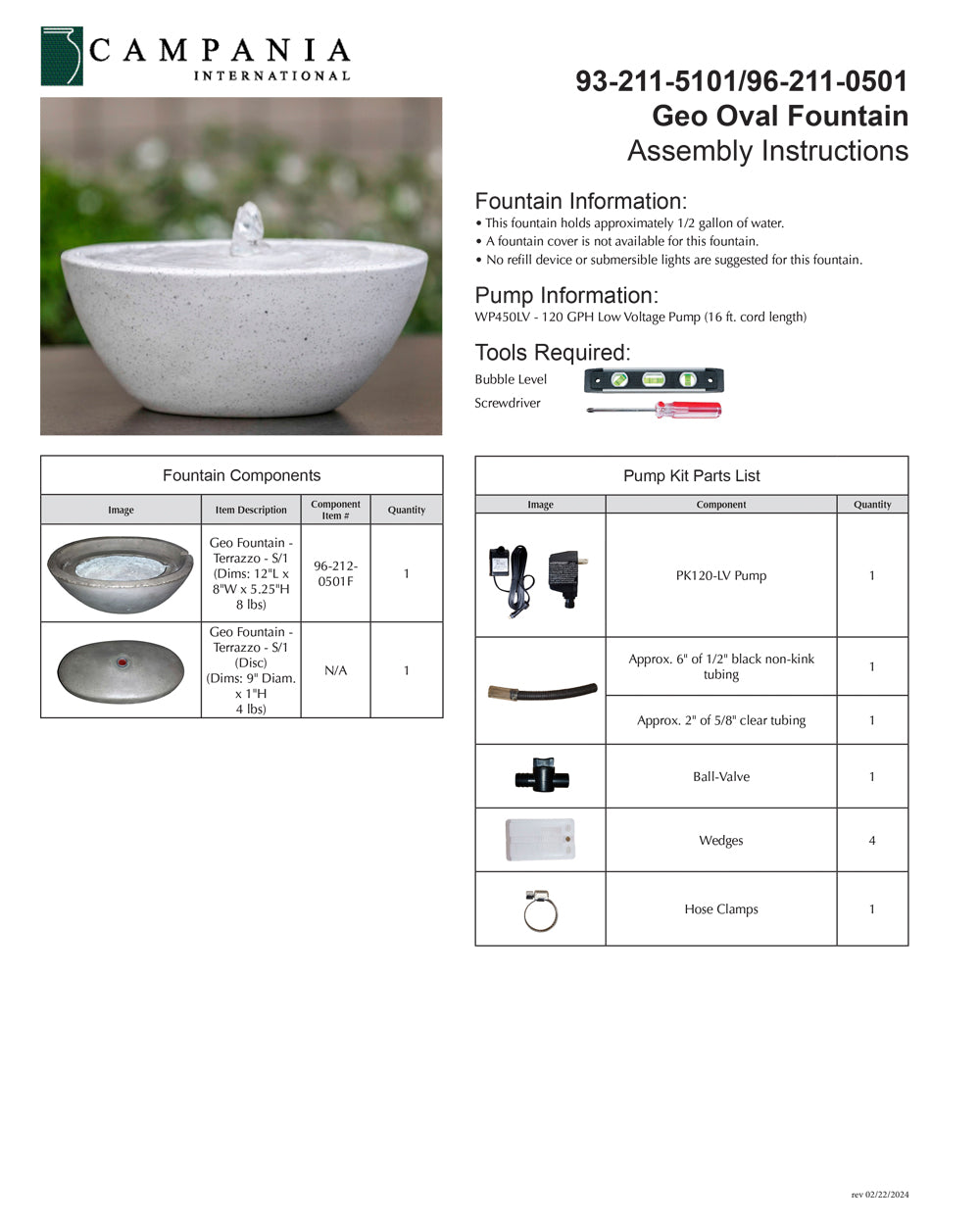 CAMPANIA
INTERNATIONAL

93-211-5101/96-211-0501
Geo Oval Fountain
Assembly Instructions

Fountain Information:
• This fountain holds approximately 1/2 gallon of water.
• A fountain cover is not available for this fountain.
• No refill device or submersible lights are suggested for this fountain.

Pump Information:
WP450LV - 120 GPH Low Voltage Pump (16 ft. cord length)

Tools Required:
Bubble Level
Screwdriver

Fountain Components

| Image | Item Description | Component Item # | Quantity |
|---|---|---|---|
| | Geo Fountain - Terrazzo - S/1 (Dims: 12"L x 8"W x 5.25"H 8 lbs) | 96-212-0501F | 1 |
| | Geo Fountain - Terrazzo - S/1 (Disc) (Dims: 9" Diam. x 1"H 4 lbs) | N/A | 1 |

Pump Kit Parts List

| Image | Component | Quantity |
|---|---|---|
| | PK120-LV Pump | 1 |
| | Approx. 6" of 1/2" black non-kink tubing | 1 |
| | Approx. 2" of 5/8" clear tubing | 1 |
| | Ball-Valve | 1 |
| | Wedges | 4 |
| | Hose Clamps | 1 |

rev 02/22/2024